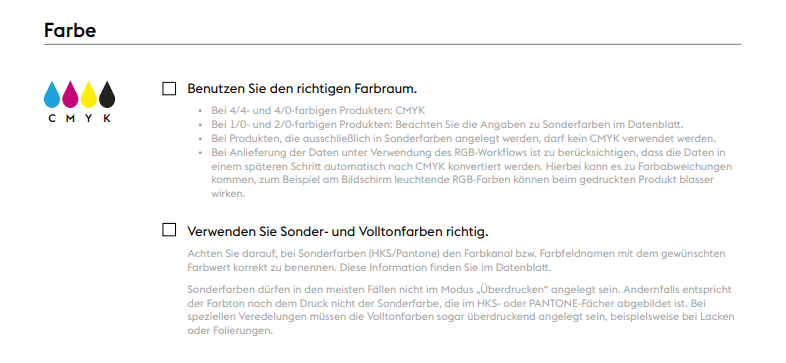 Farbe

C M Y K

☐ Benutzen Sie den richtigen Farbraum.

• Bei 4/4- und 4/0-farbigen Produkten: CMYK
• Bei 1/0- und 2/0-farbigen Produkten: Beachten Sie die Angaben zu Sonderfarben im Datenblatt.
• Bei Produkten, die ausschließlich in Sonderfarben angelegt werden, darf kein CMYK verwendet werden.
• Bei Anlieferung der Daten unter Verwendung des RGB-Workflows ist zu berücksichtigen, dass die Daten in einem späteren Schritt automatisch nach CMYK konvertiert werden. Hierbei kann es zu Farbabweichungen kommen, zum Beispiel am Bildschirm leuchtende RGB-Farben können beim gedruckten Produkt blasser wirken.

☐ Verwenden Sie Sonder- und Volltonfarben richtig.

Achten Sie darauf, bei Sonderfarben (HKS/Pantone) den Farbkanal bzw. Farbfeldnamen mit dem gewünschten Farbwert korrekt zu benennen. Diese Information finden Sie im Datenblatt.

Sonderfarben dürfen in den meisten Fällen nicht im Modus „Überdrucken“ angelegt sein. Andernfalls entspricht der Farbton nach dem Druck nicht der Sonderfarbe, die im HKS- oder PANTONE-Fächer abgebildet ist. Bei speziellen Veredelungen müssen die Volltonfarben sogar überdruckend angelegt sein, beispielsweise bei Lacken oder Folierungen.